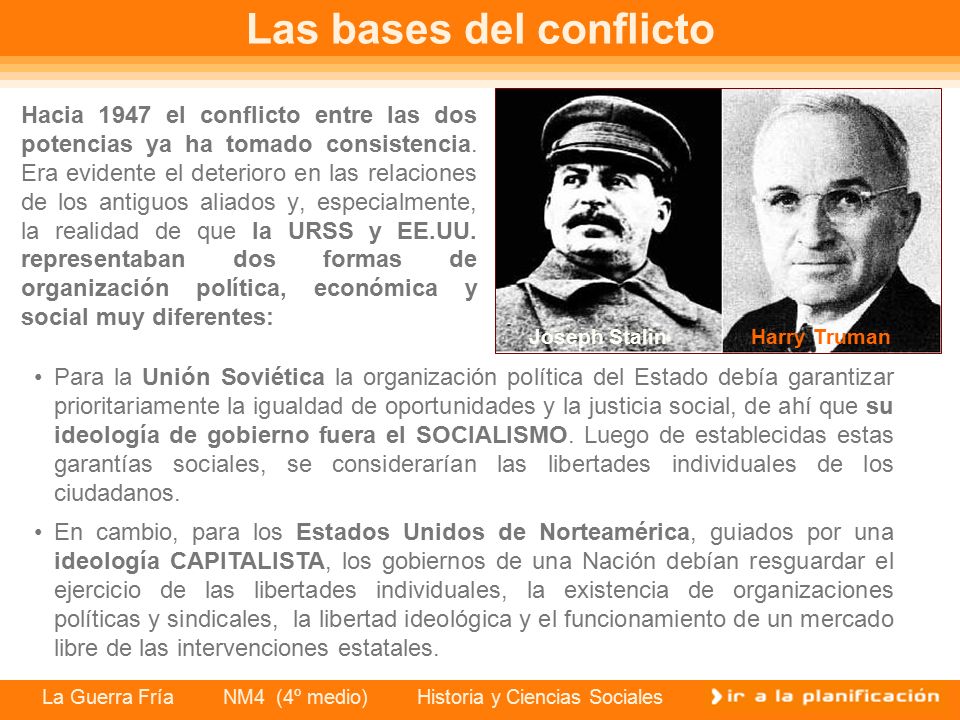 Las bases del conflicto

Hacia 1947 el conflicto entre las dos potencias ya ha tomado consistencia. Era evidente el deterioro en las relaciones de los antiguos aliados y, especialmente, la realidad de que la URSS y EE.UU. representaban dos formas de organización política, económica y social muy diferentes:

Joseph Stalin

Harry Truman

• Para la Unión Soviética la organización política del Estado debía garantizar prioritariamente la igualdad de oportunidades y la justicia social, de ahí que su ideología de gobierno fuera el SOCIALISMO. Luego de establecidas estas garantías sociales, se considerarían las libertades individuales de los ciudadanos.

• En cambio, para los Estados Unidos de Norteamérica, guiados por una ideología CAPITALISTA, los gobiernos de una Nación debían resguardar el ejercicio de las libertades individuales, la existencia de organizaciones políticas y sindicales, la libertad ideológica y el funcionamiento de un mercado libre de las intervenciones estatales.

La Guerra Fría NM4 (4º medio) Historia y Ciencias Sociales

ir a la planificación